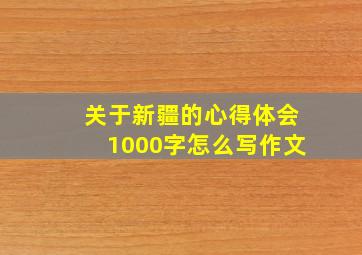 关于新疆的心得体会
1000字怎么写作文